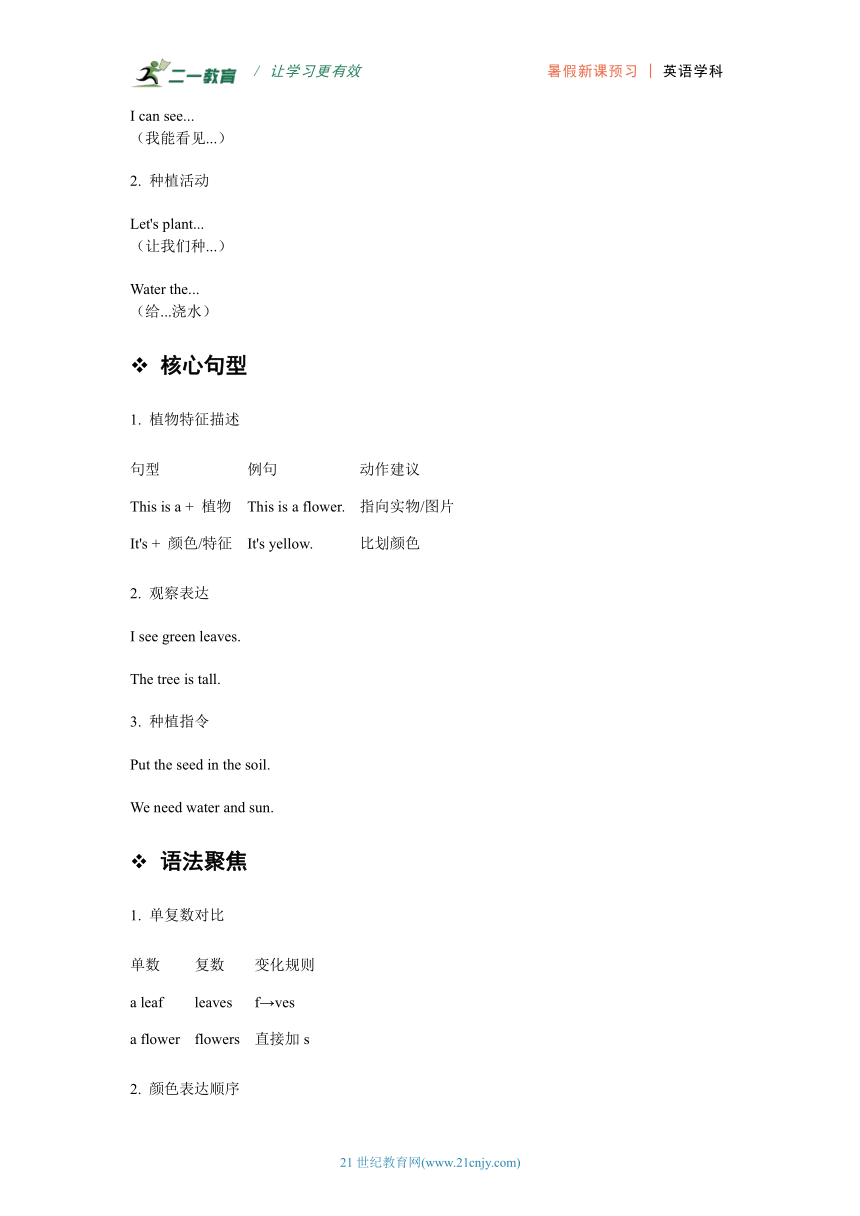 二一教育 / 让学习更有效 暑假新课预习 | 英语学科

I can see...
（我能看见...）

2. 种植活动

Let's plant...
（让我们种...）

Water the...
（给...浇水）

❖ 核心句型

1. 植物特征描述

| 句型 | 例句 | 动作建议 |
|---|---|---|
| This is a + 植物 | This is a flower. | 指向实物/图片 |
| It's + 颜色/特征 | It's yellow. | 比划颜色 |

2. 观察表达

I see green leaves.

The tree is tall.

3. 种植指令

Put the seed in the soil.

We need water and sun.

❖ 语法聚焦

1. 单复数对比

| 单数 | 复数 | 变化规则 |
|---|---|---|
| a leaf | leaves | f→ves |
| a flower | flowers | 直接加 s |

2. 颜色表达顺序

21 世纪教育网(www.21cnjy.com)